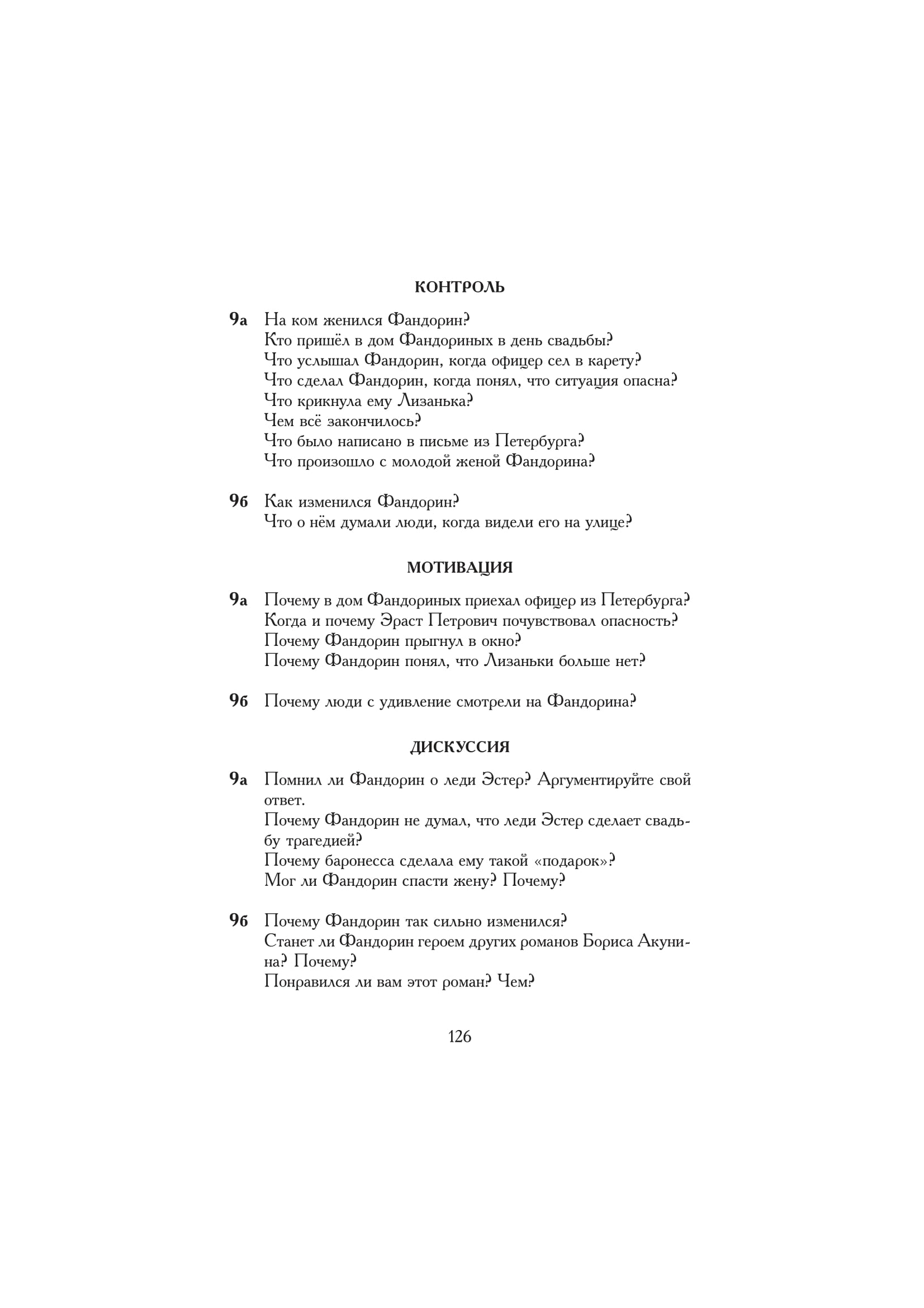 КОНТРОЛЬ

9а На ком женился Фандорин?
Кто пришёл в дом Фандориных в день свадьбы?
Что услышал Фандорин, когда офицер сел в карету?
Что сделал Фандорин, когда понял, что ситуация опасна?
Что крикнула ему Лизанька?
Чем всё закончилось?
Что было написано в письме из Петербурга?
Что произошло с молодой женой Фандорина?

9б Как изменился Фандорин?
Что о нём думали люди, когда видели его на улице?

МОТИВАЦИЯ

9а Почему в дом Фандориных приехал офицер из Петербурга?
Когда и почему Эраст Петрович почувствовал опасность?
Почему Фандорин прыгнул в окно?
Почему Фандорин понял, что Лизаньки больше нет?

9б Почему люди с удивление смотрели на Фандорина?

ДИСКУССИЯ

9а Помнил ли Фандорин о леди Эстер? Аргументируйте свой ответ.
Почему Фандорин не думал, что леди Эстер сделает свадьбу трагедией?
Почему баронесса сделала ему такой «подарок»?
Мог ли Фандорин спасти жену? Почему?

9б Почему Фандорин так сильно изменился?
Станет ли Фандорин героем других романов Бориса Акунина? Почему?
Понравился ли вам этот роман? Чем?

126